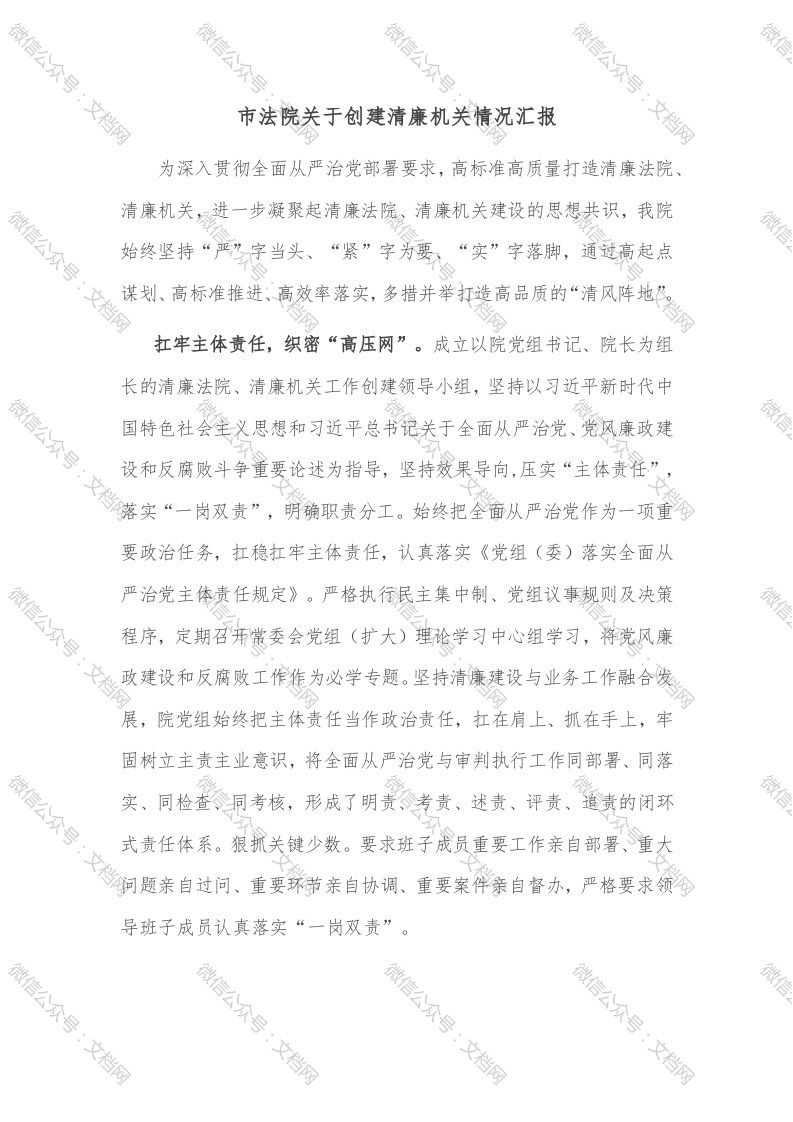 市法院关于创建清廉机关情况汇报

为深入贯彻全面从严治党部署要求，高标准高质量打造清廉法院、清廉机关，进一步凝聚起清廉法院、清廉机关建设的思想共识，我院始终坚持“严”字当头、“紧”字为要、“实”字落脚，通过高起点谋划、高标准推进、高效率落实，多措并举打造高品质的“清风阵地”。

扛牢主体责任，织密“高压网”。成立以院党组书记、院长为组长的清廉法院、清廉机关工作创建领导小组，坚持以习近平新时代中国特色社会主义思想和习近平总书记关于全面从严治党、党风廉政建设和反腐败斗争重要论述为指导，坚持效果导向，压实“主体责任”，落实“一岗双责”，明确职责分工。始终把全面从严治党作为一项重要政治任务，扛稳扛牢主体责任，认真落实《党组（委）落实全面从严治党主体责任规定》。严格执行民主集中制、党组议事规则及决策程序，定期召开常委会党组（扩大）理论学习中心组学习，将党风廉政建设和反腐败工作作为必学专题。坚持清廉建设与业务工作融合发展，院党组始终把主体责任当作政治责任，扛在肩上、抓在手上，牢固树立主责主业意识，将全面从严治党与审判执行工作同部署、同落实、同检查、同考核，形成了明责、考责、述责、评责、追责的闭环式责任体系。狠抓关键少数。要求班子成员重要工作亲自部署、重大问题亲自过问、重要环节亲自协调、重要案件亲自督办，严格要求领导班子成员认真落实“一岗双责”。

微信公众号：文档网